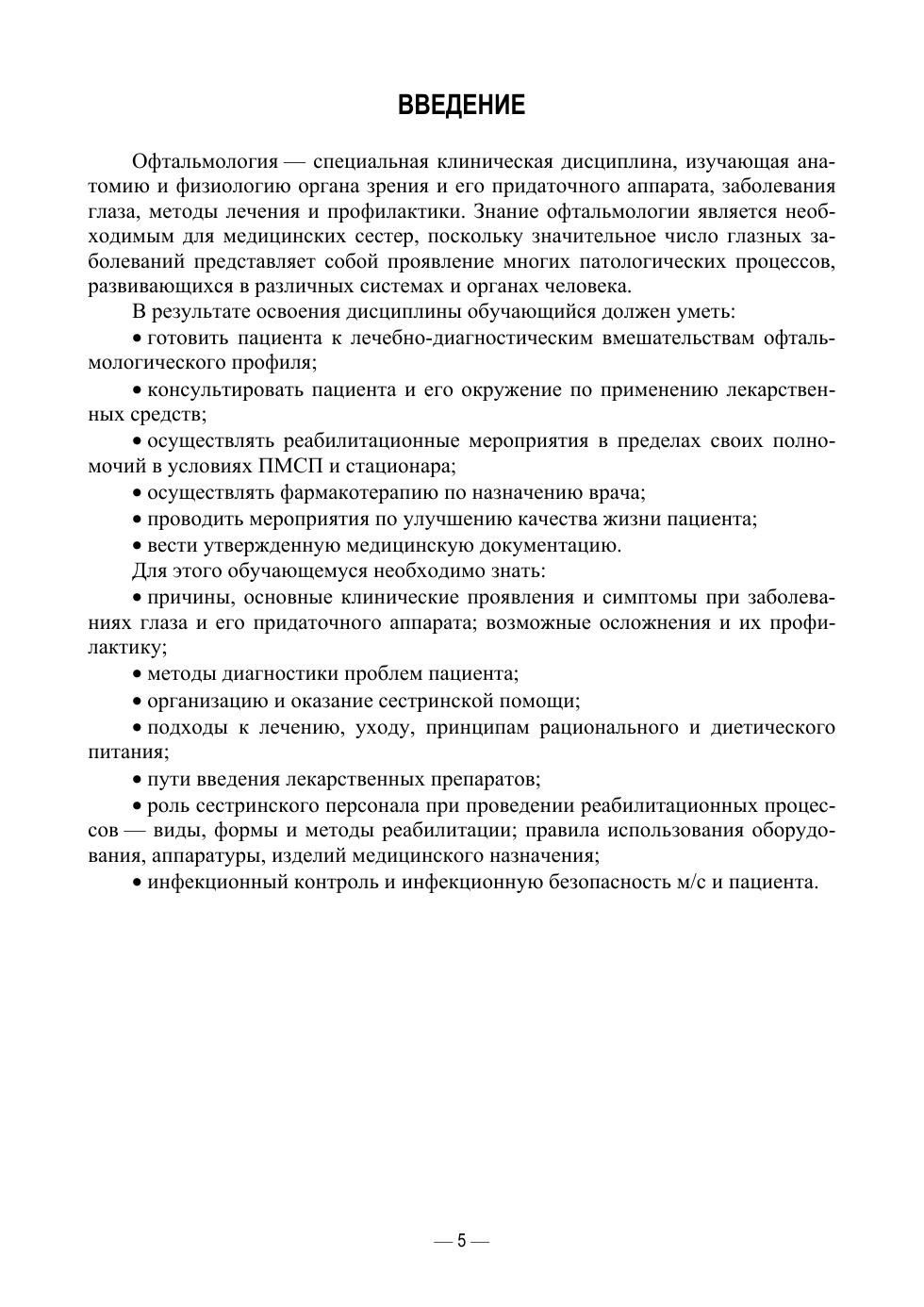 ВВЕДЕНИЕ

Офтальмология — специальная клиническая дисциплина, изучающая анатомию и физиологию органа зрения и его придаточного аппарата, заболевания глаза, методы лечения и профилактики. Знание офтальмологии является необходимым для медицинских сестер, поскольку значительное число глазных заболеваний представляет собой проявление многих патологических процессов, развивающихся в различных системах и органах человека.

В результате освоения дисциплины обучающийся должен уметь:

• готовить пациента к лечебно-диагностическим вмешательствам офтальмологического профиля;

• консультировать пациента и его окружение по применению лекарственных средств;

• осуществлять реабилитационные мероприятия в пределах своих полномочий в условиях ПМСП и стационара;

• осуществлять фармакотерапию по назначению врача;

• проводить мероприятия по улучшению качества жизни пациента;

• вести утвержденную медицинскую документацию.

Для этого обучающемуся необходимо знать:

• причины, основные клинические проявления и симптомы при заболеваниях глаза и его придаточного аппарата; возможные осложнения и их профилактику;

• методы диагностики проблем пациента;

• организацию и оказание сестринской помощи;

• подходы к лечению, уходу, принципам рационального и диетического питания;

• пути введения лекарственных препаратов;

• роль сестринского персонала при проведении реабилитационных процессов — виды, формы и методы реабилитации; правила использования оборудования, аппаратуры, изделий медицинского назначения;

• инфекционный контроль и инфекционную безопасность м/с и пациента.

— 5 —